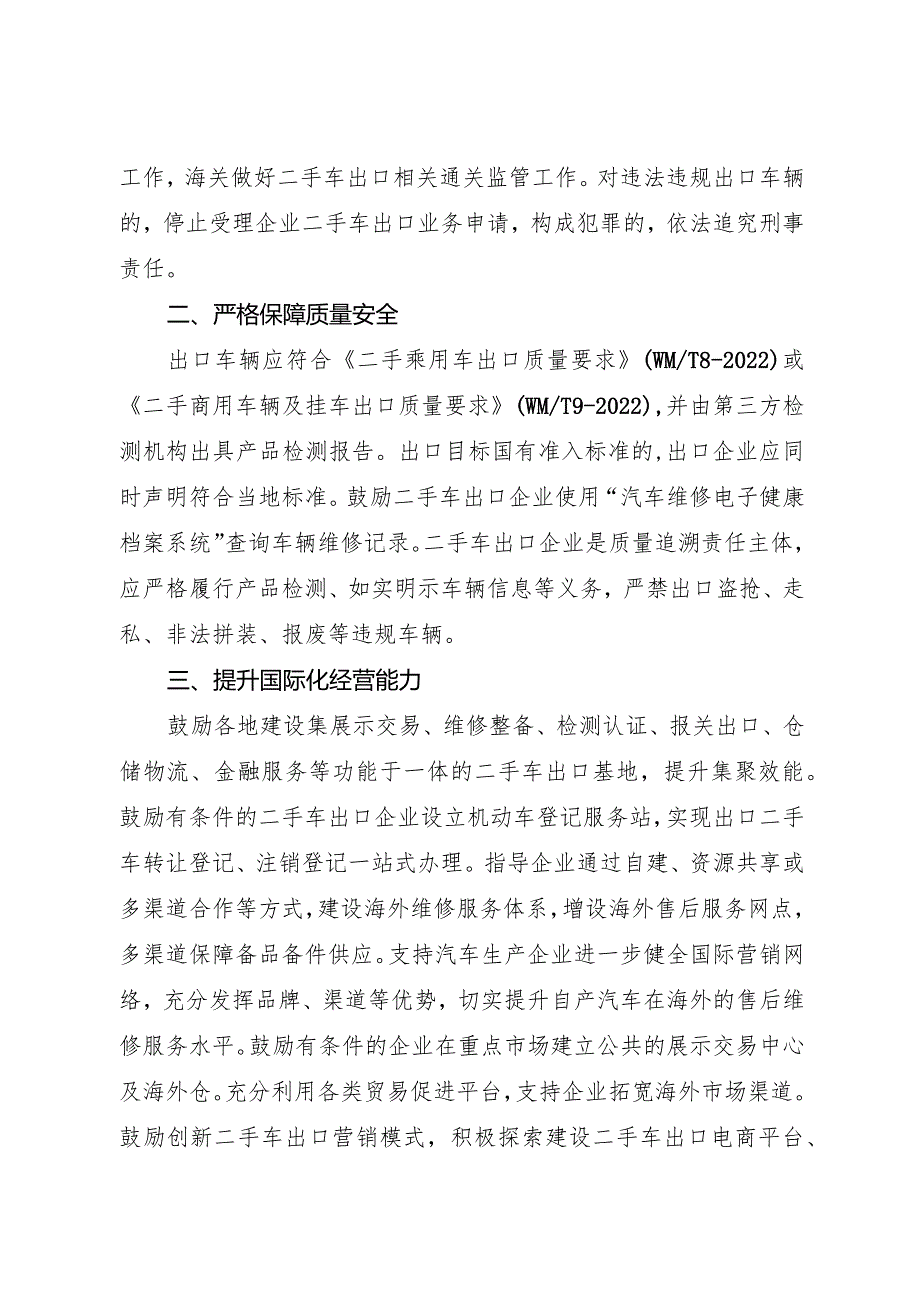 工作，海关做好二手车出口相关通关监管工作。对违法违规出口车辆的，停止受理企业二手车出口业务申请，构成犯罪的，依法追究刑事责任。

二、严格保障质量安全

出口车辆应符合《二手乘用车出口质量要求》(WM/T8-2022)或《二手商用车辆及挂车出口质量要求》(WM/T9-2022),并由第三方检测机构出具产品检测报告。出口目标国有准入标准的,出口企业应同时声明符合当地标准。鼓励二手车出口企业使用“汽车维修电子健康档案系统”查询车辆维修记录。二手车出口企业是质量追溯责任主体，应严格履行产品检测、如实明示车辆信息等义务，严禁出口盗抢、走私、非法拼装、报废等违规车辆。

三、提升国际化经营能力

鼓励各地建设集展示交易、维修整备、检测认证、报关出口、仓储物流、金融服务等功能于一体的二手车出口基地，提升集聚效能。鼓励有条件的二手车出口企业设立机动车登记服务站,实现出口二手车转让登记、注销登记一站式办理。指导企业通过自建、资源共享或多渠道合作等方式,建设海外维修服务体系,增设海外售后服务网点，多渠道保障备品备件供应。支持汽车生产企业进一步健全国际营销网络，充分发挥品牌、渠道等优势，切实提升自产汽车在海外的售后维修服务水平。鼓励有条件的企业在重点市场建立公共的展示交易中心及海外仓。充分利用各类贸易促进平台,支持企业拓宽海外市场渠道。鼓励创新二手车出口营销模式，积极探索建设二手车出口电商平台、